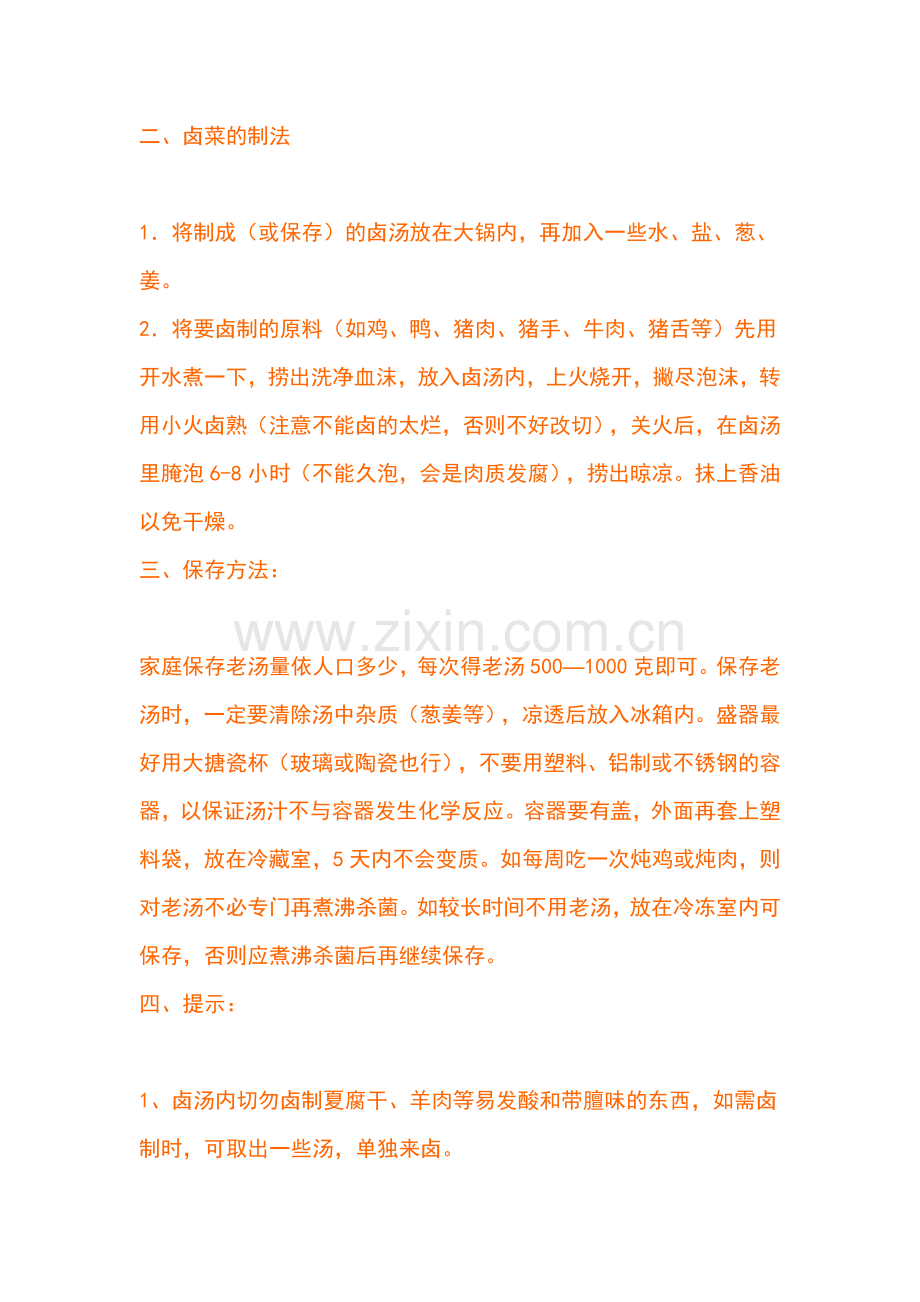 二、卤菜的制法

1．将制成（或保存）的卤汤放在大锅内，再加入一些水、盐、葱、姜。

2．将要卤制的原料（如鸡、鸭、猪肉、猪手、牛肉、猪舌等）先用开水煮一下，捞出洗净血沫，放入卤汤内，上火烧开，撇尽泡沫，转用小火卤熟（注意不能卤的太烂，否则不好改切），关火后，在卤汤里腌泡6-8小时（不能久泡，会是肉质发腐），捞出晾凉。抹上香油以免干燥。

三、保存方法：

家庭保存老汤量依人口多少，每次得老汤500—1000克即可。保存老汤时，一定要清除汤中杂质（葱姜等），凉透后放入冰箱内。盛器最好用大搪瓷杯（玻璃或陶瓷也行），不要用塑料、铝制或不锈钢的容器，以保证汤汁不与容器发生化学反应。容器要有盖，外面再套上塑料袋，放在冷藏室，5天内不会变质。如每周吃一次炖鸡或炖肉，则对老汤不必专门再煮沸杀菌。如较长时间不用老汤，放在冷冻室内可保存，否则应煮沸杀菌后再继续保存。

四、提示：

1、卤汤内切勿卤制夏腐干、羊肉等易发酸和带膻味的东西，如需卤制时，可取出一些汤，单独来卤。

www.zixin.com.cn